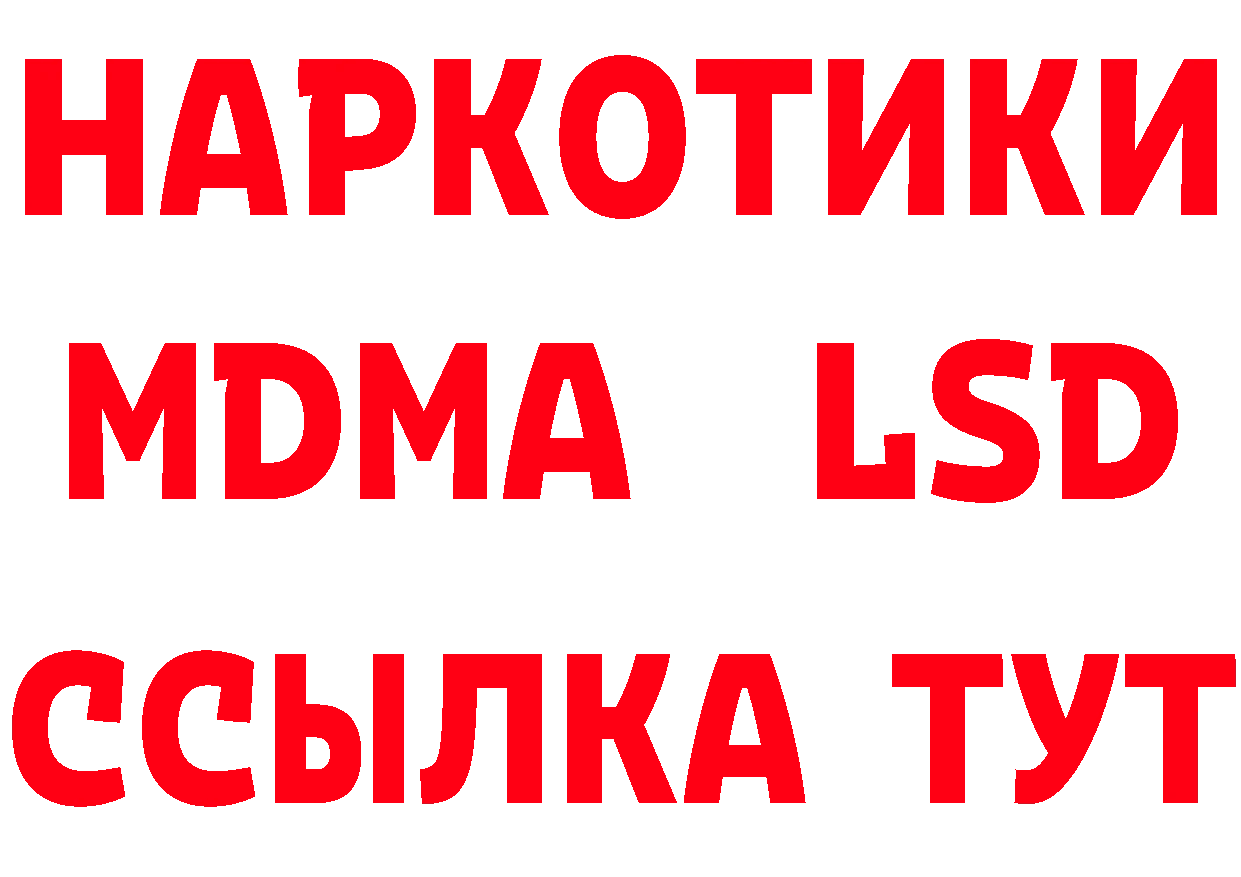 НАРКОТИКИ
MDMA LSD
ССЫЛКА ТУТ